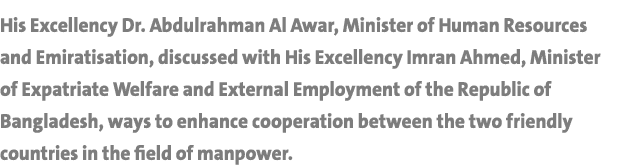 His Excellency Dr. Abdulrahman Al Awar, Minister of Human Resources and Emiratisation, discussed with His Excellency Imran Ahmed, Minister of Expatriate Welfare and External Employment of the Republic of Bangladesh, ways to enhance cooperation between the two friendly countries in the field of manpower.